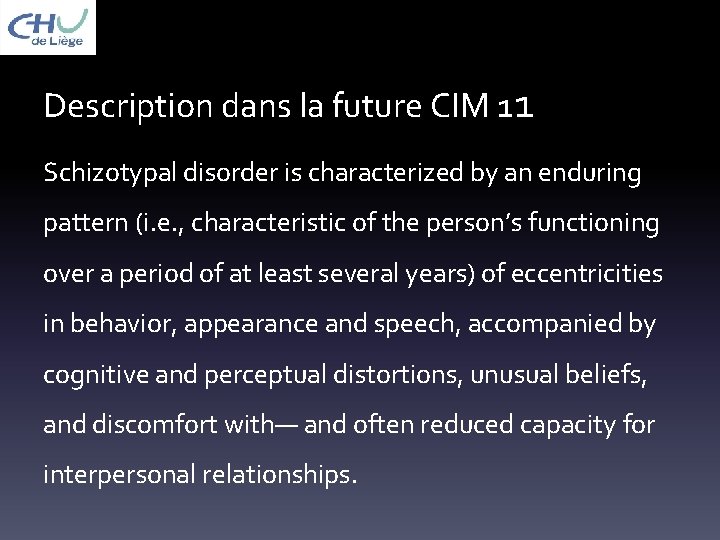 CHU de Liège

Description dans la future CIM 11

Schizotypal disorder is characterized by an enduring pattern (i.e., characteristic of the person’s functioning over a period of at least several years) of eccentricities in behavior, appearance and speech, accompanied by cognitive and perceptual distortions, unusual beliefs, and discomfort with— and often reduced capacity for interpersonal relationships.